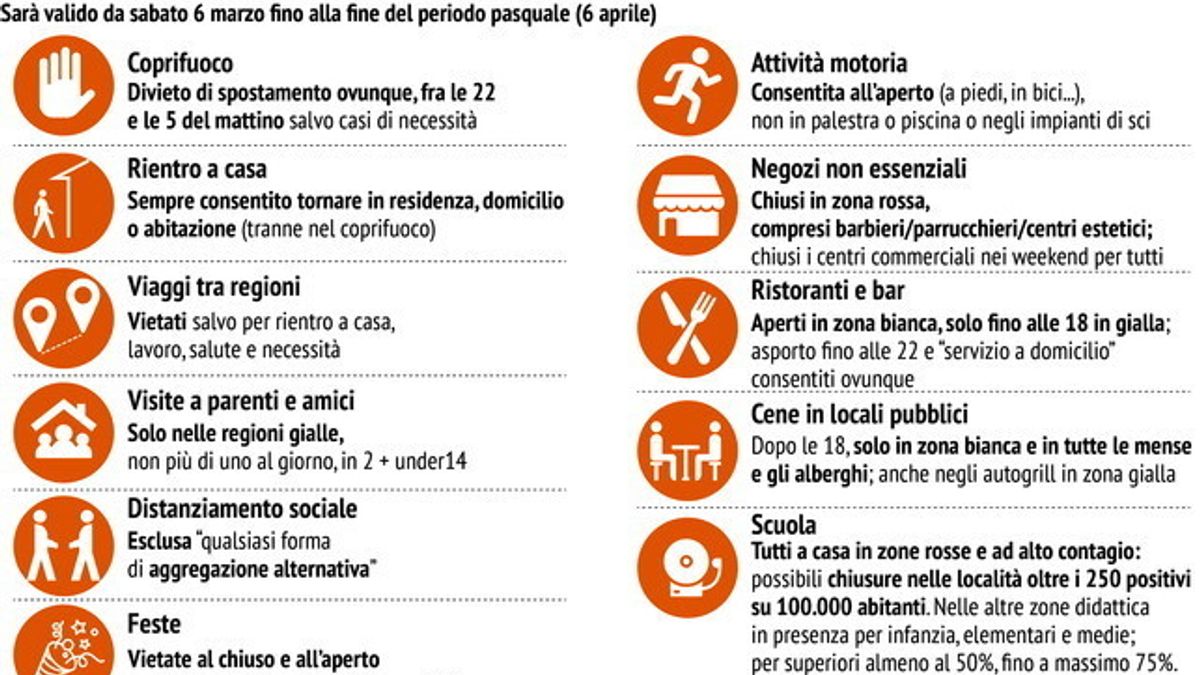 Sarà valido da sabato 6 marzo fino alla fine del periodo pasquale (6 aprile)

Coprifuoco
Divieto di spostamento ovunque, fra le 22 e le 5 del mattino salvo casi di necessità

Rientro a casa
Sempre consentito tornare in residenza, domicilio o abitazione (tranne nel coprifuoco)

Viaggi tra regioni
Vietati salvo per rientro a casa, lavoro, salute e necessità

Visite a parenti e amici
Solo nelle regioni gialle, non più di uno al giorno, in 2 + under14

Distanziamento sociale
Esclusa "qualsiasi forma di aggregazione alternativa"

Feste
Vietate al chiuso e all'aperto

Attività motoria
Consentita all'aperto (a piedi, in bici...), non in palestra o piscina o negli impianti di sci

Negozi non essenziali
Chiusi in zona rossa, compresi barbieri/parrucchieri/centri estetici; chiusi i centri commerciali nei weekend per tutti

Ristoranti e bar
Aperti in zona bianca, solo fino alle 18 in gialla; asporto fino alle 22 e "servizio a domicilio" consentiti ovunque

Cene in locali pubblici
Dopo le 18, solo in zona bianca e in tutte le mense e gli alberghi; anche negli autogrill in zona gialla

Scuola
Tutti a casa in zone rosse e ad alto contagio: possibili chiusure nelle località oltre i 250 positivi su 100.000 abitanti. Nelle altre zone didattica in presenza per infanzia, elementari e medie; per superiori almeno al 50%, fino a massimo 75%.